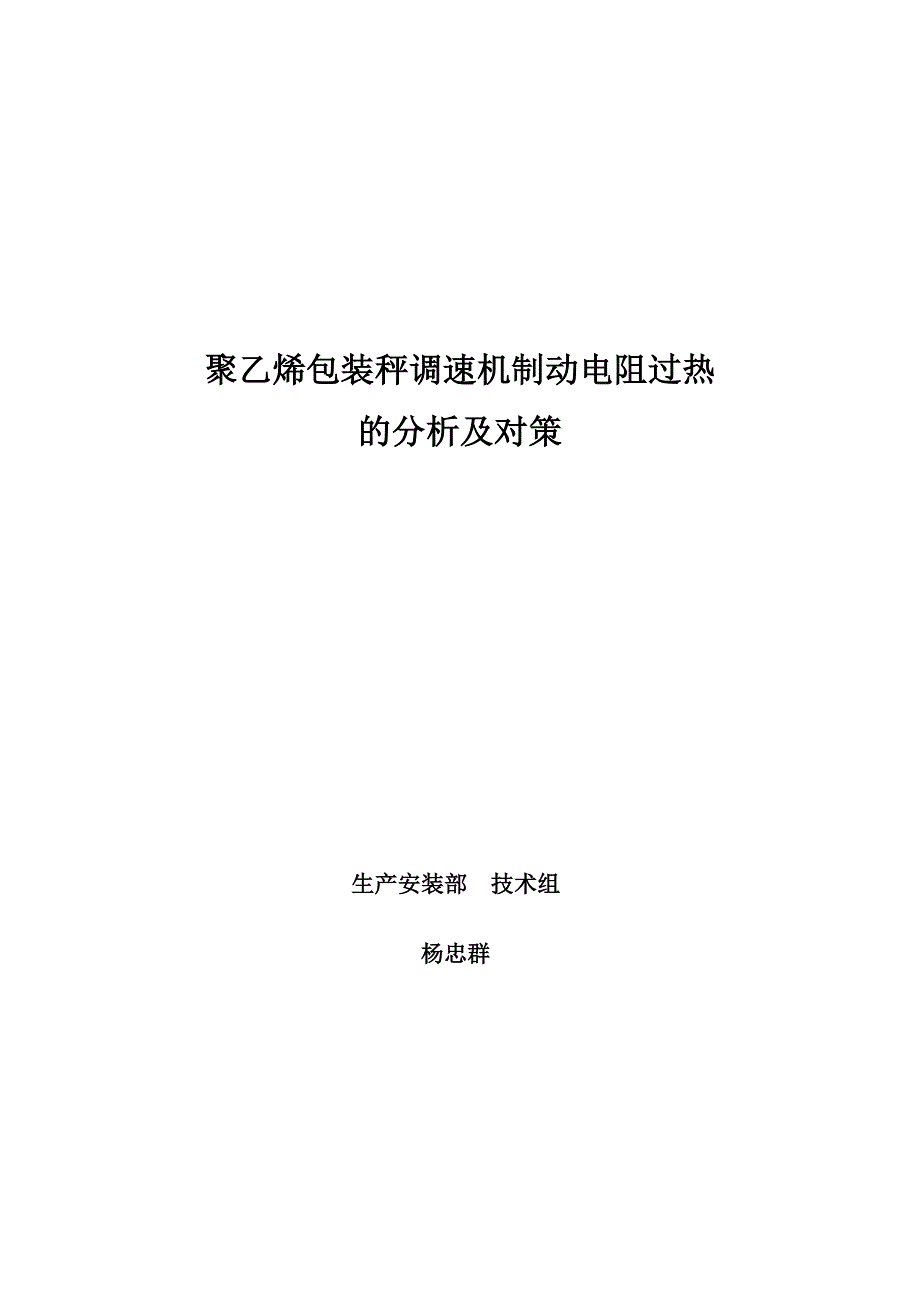 聚乙烯包装秤调速机制动电阻过热
的分析及对策

生产安装部 技术组

杨忠群